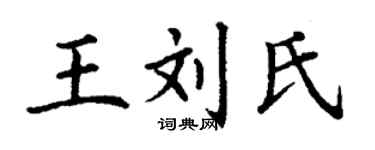 王刘氏
词典网